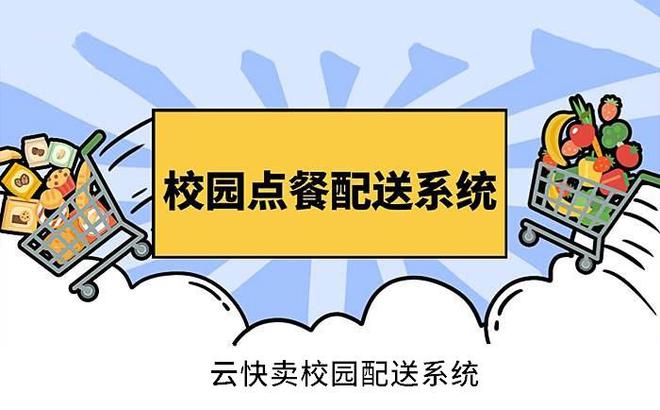 校园点餐配送系统

云快卖校园配送系统